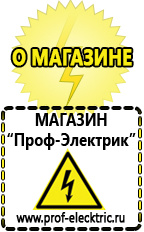 О МАГАЗИНЕ

МАГАЗИН
“Проф-Электрик”

www.prof-electric.ru